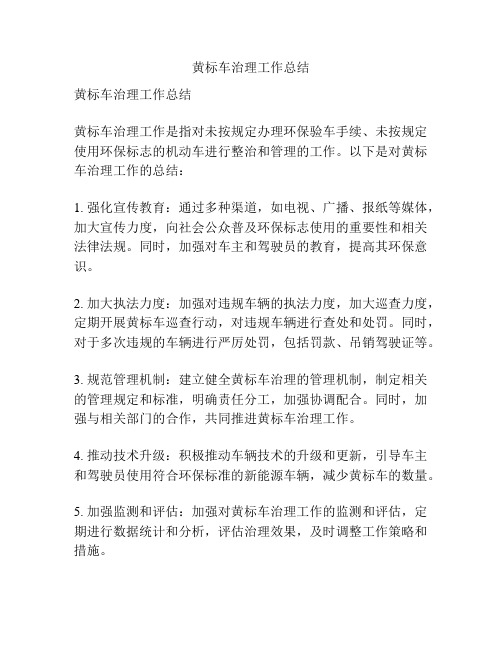 黄标车治理工作总结

黄标车治理工作总结

黄标车治理工作是指对未按规定办理环保验车手续、未按规定使用环保标志的机动车进行整治和管理的工作。以下是对黄标车治理工作的总结：

1. 强化宣传教育：通过多种渠道，如电视、广播、报纸等媒体，加大宣传力度，向社会公众普及环保标志使用的重要性和相关法律法规。同时，加强对车主和驾驶员的教育，提高其环保意识。

2. 加大执法力度：加强对违规车辆的执法力度，加大巡查力度，定期开展黄标车巡查行动，对违规车辆进行查处和处罚。同时，对于多次违规的车辆进行严厉处罚，包括罚款、吊销驾驶证等。

3. 规范管理机制：建立健全黄标车治理的管理机制，制定相关的管理规定和标准，明确责任分工，加强协调配合。同时，加强与相关部门的合作，共同推进黄标车治理工作。

4. 推动技术升级：积极推动车辆技术的升级和更新，引导车主和驾驶员使用符合环保标准的新能源车辆，减少黄标车的数量。

5. 加强监测和评估：加强对黄标车治理工作的监测和评估，定期进行数据统计和分析，评估治理效果，及时调整工作策略和措施。